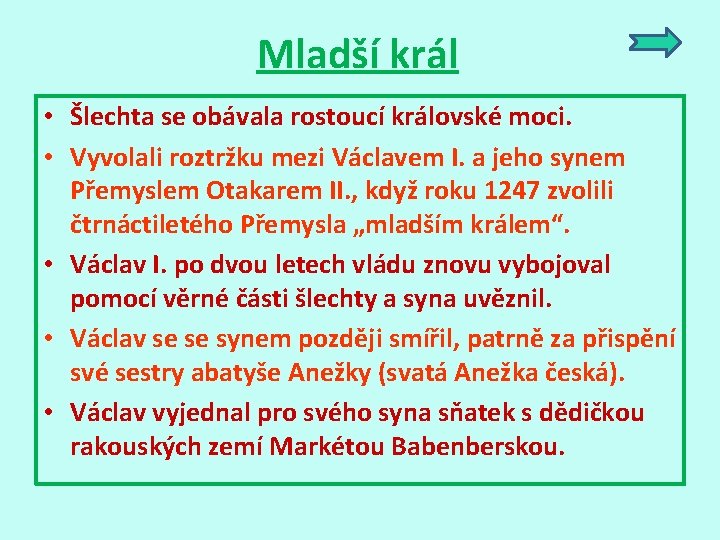 Mladší král

• Šlechta se obávala rostoucí královské moci.
• Vyvolali roztržku mezi Václavem I. a jeho synem Přemyslem Otakarem II., když roku 1247 zvolili čtrnáctiletého Přemysla „mladším králem“.
• Václav I. po dvou letech vládu znovu vybojoval pomocí věrné části šlechty a syna uvěznil.
• Václav se se synem později smířil, patrně za přispění své sestry abatyše Anežky (svatá Anežka česká).
• Václav vyjednal pro svého syna sňatek s dědičkou rakouských zemí Markétou Babenberskou.